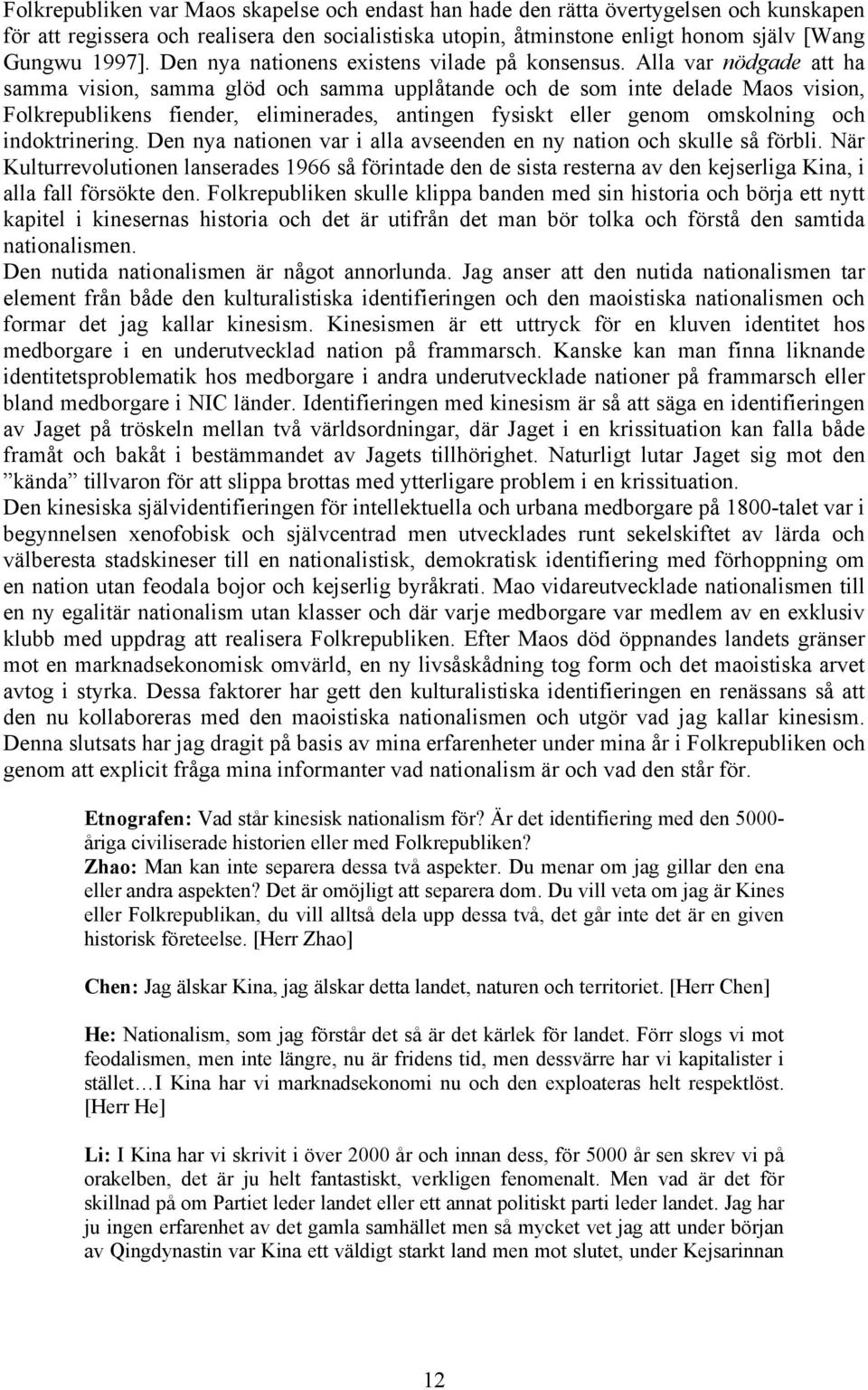 Folkrepubliken var Maos skapelse och endast han hade den rätta övertygelsen och kunskapen för att regissera och realisera den socialistiska utopin, åtminstone enligt honom själv [Wang Gungwu 1997]. Den nya nationens existens vilade på konsensus. Alla var nödgade att ha samma vision, samma glöd och samma upplåtande och de som inte delade Maos vision, Folkrepublikens fiender, eliminerades, antingen fysiskt eller genom omskolning och indoktrinering. Den nya nationen var i alla avseenden en ny nation och skulle så förbli. När Kulturrevolutionen lanserades 1966 så förintade den de sista resterna av den kejserliga Kina, i alla fall försökte den. Folkrepubliken skulle klippa banden med sin historia och börja ett nytt kapitel i kinesernas historia och det är utifrån det man bör tolka och förstå den samtida nationalismen.
Den nutida nationalismen är något annorlunda. Jag anser att den nutida nationalismen tar element från både den kulturalistiska identifieringen och den maoistiska nationalismen och formar det jag kallar kinesism. Kinesismen är ett uttryck för en kluven identitet hos medborgare i en underutvecklad nation på frammarsch. Kanske kan man finna liknande identitetsproblematik hos medborgare i andra underutvecklade nationer på frammarsch eller bland medborgare i NIC länder. Identifieringen med kinesism är så att säga en identifieringen av Jaget på tröskeln mellan två världsordningar, där Jaget i en krissituation kan falla både framåt och bakåt i bestämmandet av Jagets tillhörighet. Naturligt lutar Jaget sig mot den ”kända” tillvaron för att slippa brottas med ytterligare problem i en krissituation.
Den kinesiska självidentifieringen för intellektuella och urbana medborgare på 1800-talet var i begynnelsen xenofobisk och självcentrad men utvecklades runt sekelskiftet av lärda och välberesta stadskineser till en nationalistisk, demokratisk identifiering med förhoppning om en nation utan feodala bojor och kejserlig byråkrati. Mao vidareutvecklade nationalismen till en ny egalitär nationalism utan klasser och där varje medborgare var medlem av en exklusiv klubb med uppdrag att realisera Folkrepubliken. Efter Maos död öppnandes landets gränser mot en marknadsekonomisk omvärld, en ny livsåskådning tog form och det maoistiska arvet avtog i styrka. Dessa faktorer har gett den kulturalistiska identifieringen en renässans så att den nu kollaboreras med den maoistiska nationalismen och utgör vad jag kallar kinesism. Denna slutsats har jag dragit på basis av mina erfarenheter under mina år i Folkrepubliken och genom att explicit fråga mina informanter vad nationalism är och vad den står för.

Etnografen: Vad står kinesisk nationalism för? Är det identifiering med den 5000-åriga civiliserade historien eller med Folkrepubliken?
Zhao: Man kan inte separera dessa två aspekter. Du menar om jag gillar den ena eller andra aspekten? Det är omöjligt att separera dom. Du vill veta om jag är Kines eller Folkrepublikan, du vill alltså dela upp dessa två, det går inte det är en given historisk företeelse. [Herr Zhao]

Chen: Jag älskar Kina, jag älskar detta landet, naturen och territoriet. [Herr Chen]

He: Nationalism, som jag förstår det så är det kärlek för landet. Förr slogs vi mot feodalismen, men inte längre, nu är fridens tid, men dessvärre har vi kapitalister i stället…I Kina har vi marknadsekonomi nu och den exploateras helt respektlöst. [Herr He]

Li: I Kina har vi skrivit i över 2000 år och innan dess, för 5000 år sen skrev vi på orakelben, det är ju helt fantastiskt, verkligen fenomenalt. Men vad är det för skillnad på om Partiet leder landet eller ett annat politiskt parti leder landet. Jag har ju ingen erfarenhet av det gamla samhället men så mycket vet jag att under början av Qingdynastin var Kina ett väldigt starkt land men mot slutet, under Kejsarinnan

12